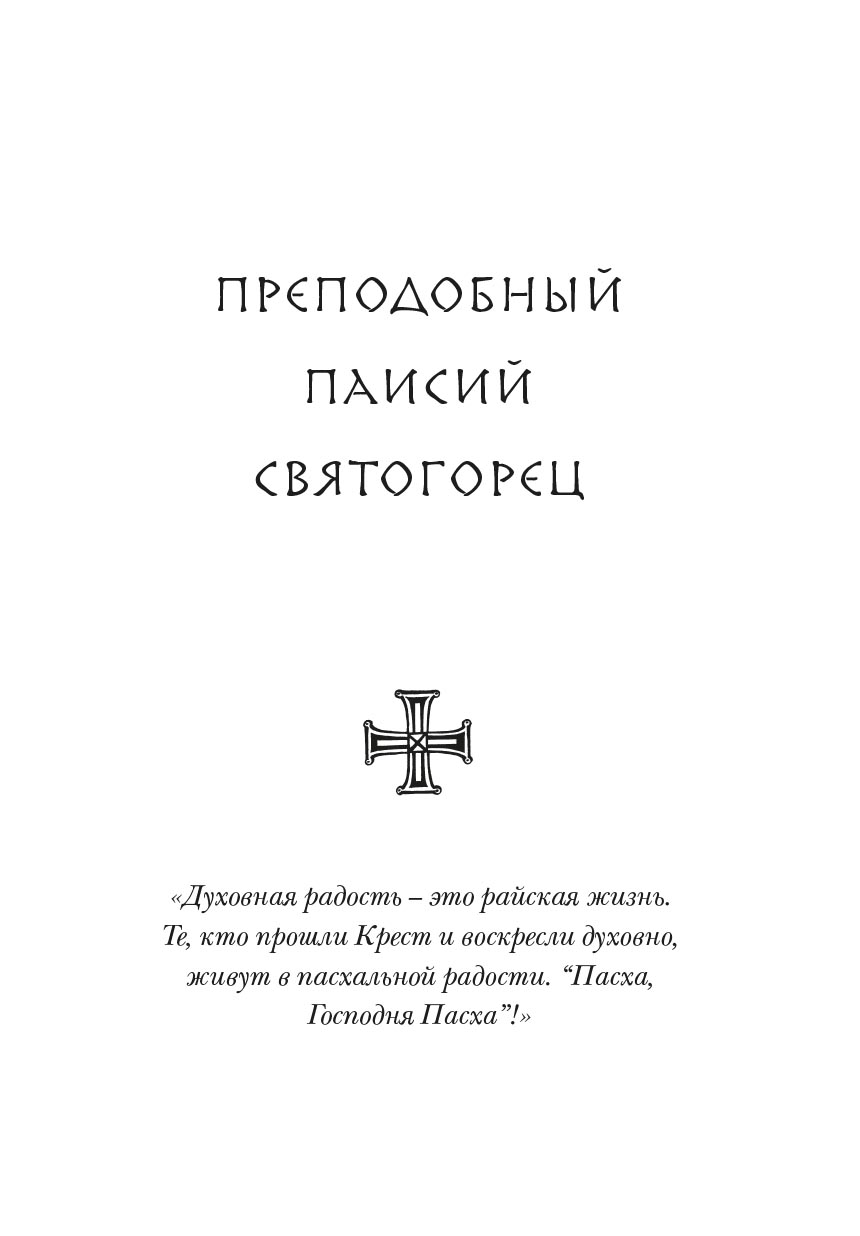 ПРЕПОДОБНЫЙ
ПАИСИЙ
СВЯТОГОРЕЦ

«Духовная радость – это райская жизнь. Те, кто прошли Крест и воскресли духовно, живут в пасхальной радости. “Пасха, Господня Пасха”!»